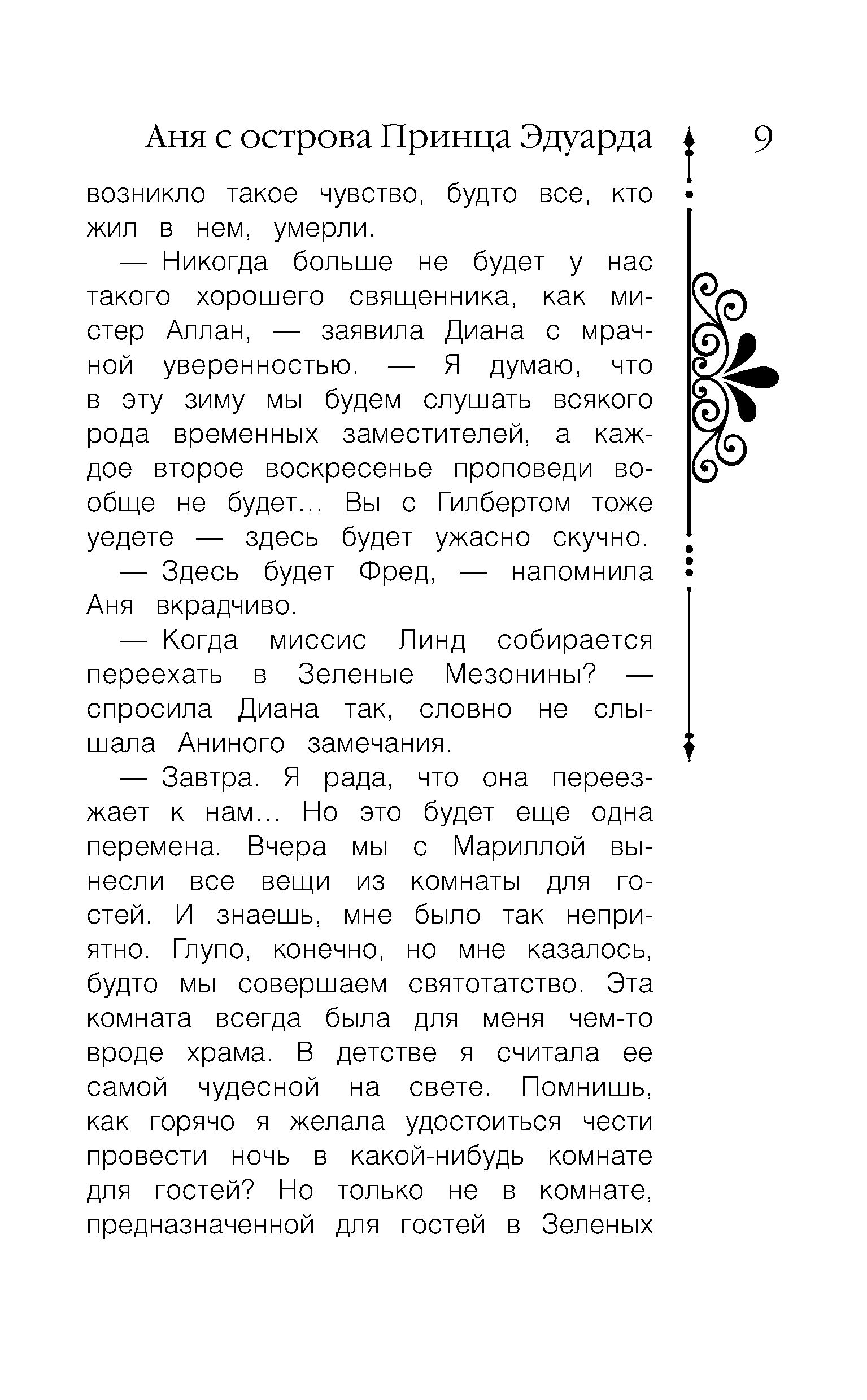 Аня с острова Принца Эдуарда 9

возникло такое чувство, будто все, кто жил в нем, умерли.

— Никогда больше не будет у нас такого хорошего священника, как мистер Аллан, — заявила Диана с мрачной уверенностью. — Я думаю, что в эту зиму мы будем слушать всякого рода временных заместителей, а каждое второе воскресенье проповеди вообще не будет... Вы с Гилбертом тоже уедете — здесь будет ужасно скучно.

— Здесь будет Фред, — напомнила Аня вкрадчиво.

— Когда миссис Линд собирается переехать в Зеленые Мезонины? — спросила Диана так, словно не слышала Аниного замечания.

— Завтра. Я рада, что она переезжает к нам... Но это будет еще одна перемена. Вчера мы с Мариллой вынесли все вещи из комнаты для гостей. И знаешь, мне было так неприятно. Глупо, конечно, но мне казалось, будто мы совершаем святотатство. Эта комната всегда была для меня чем-то вроде храма. В детстве я считала ее самой чудесной на свете. Помнишь, как горячо я желала удостоиться чести провести ночь в какой-нибудь комнате для гостей? Но только не в комнате, предназначенной для гостей в Зеленых